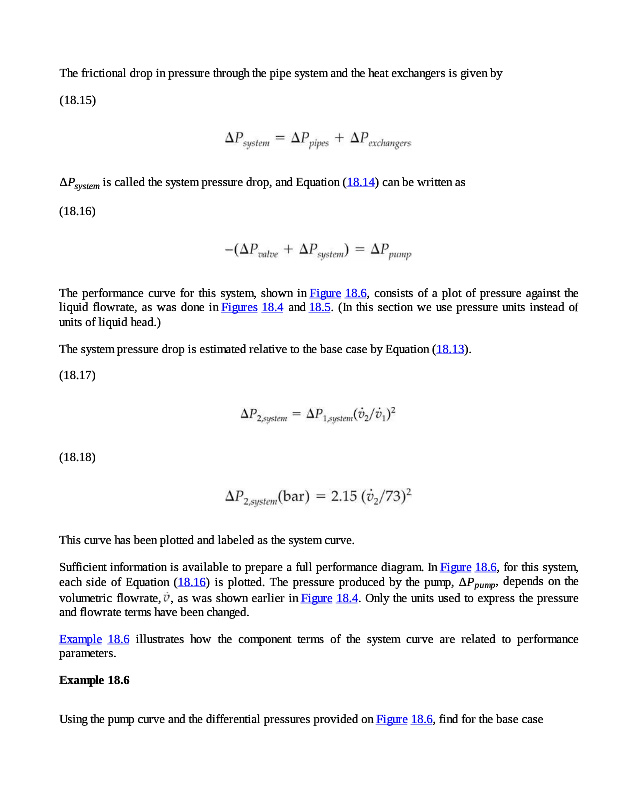 The frictional drop in pressure through the pipe system and the heat exchangers is given by

(18.15)

$\Delta P_{system} = \Delta P_{pipes} + \Delta P_{exchangers}$

$\Delta P_{system}$ is called the system pressure drop, and Equation (18.14) can be written as

(18.16)

$-(\Delta P_{valve} + \Delta P_{system}) = \Delta P_{pump}$

The performance curve for this system, shown in Figure 18.6, consists of a plot of pressure against the liquid flowrate, as was done in Figures 18.4 and 18.5. (In this section we use pressure units instead of units of liquid head.)

The system pressure drop is estimated relative to the base case by Equation (18.13).

(18.17)

$\Delta P_{2,system} = \Delta P_{1,system}(\dot{v}_2/\dot{v}_1)^2$

(18.18)

$\Delta P_{2,system}(\text{bar}) = 2.15\ (\dot{v}_2/73)^2$

This curve has been plotted and labeled as the system curve.

Sufficient information is available to prepare a full performance diagram. In Figure 18.6, for this system, each side of Equation (18.16) is plotted. The pressure produced by the pump, $\Delta P_{pump}$, depends on the volumetric flowrate, $\dot{v}$, as was shown earlier in Figure 18.4. Only the units used to express the pressure and flowrate terms have been changed.

Example 18.6 illustrates how the component terms of the system curve are related to performance parameters.

Example 18.6

Using the pump curve and the differential pressures provided on Figure 18.6, find for the base case